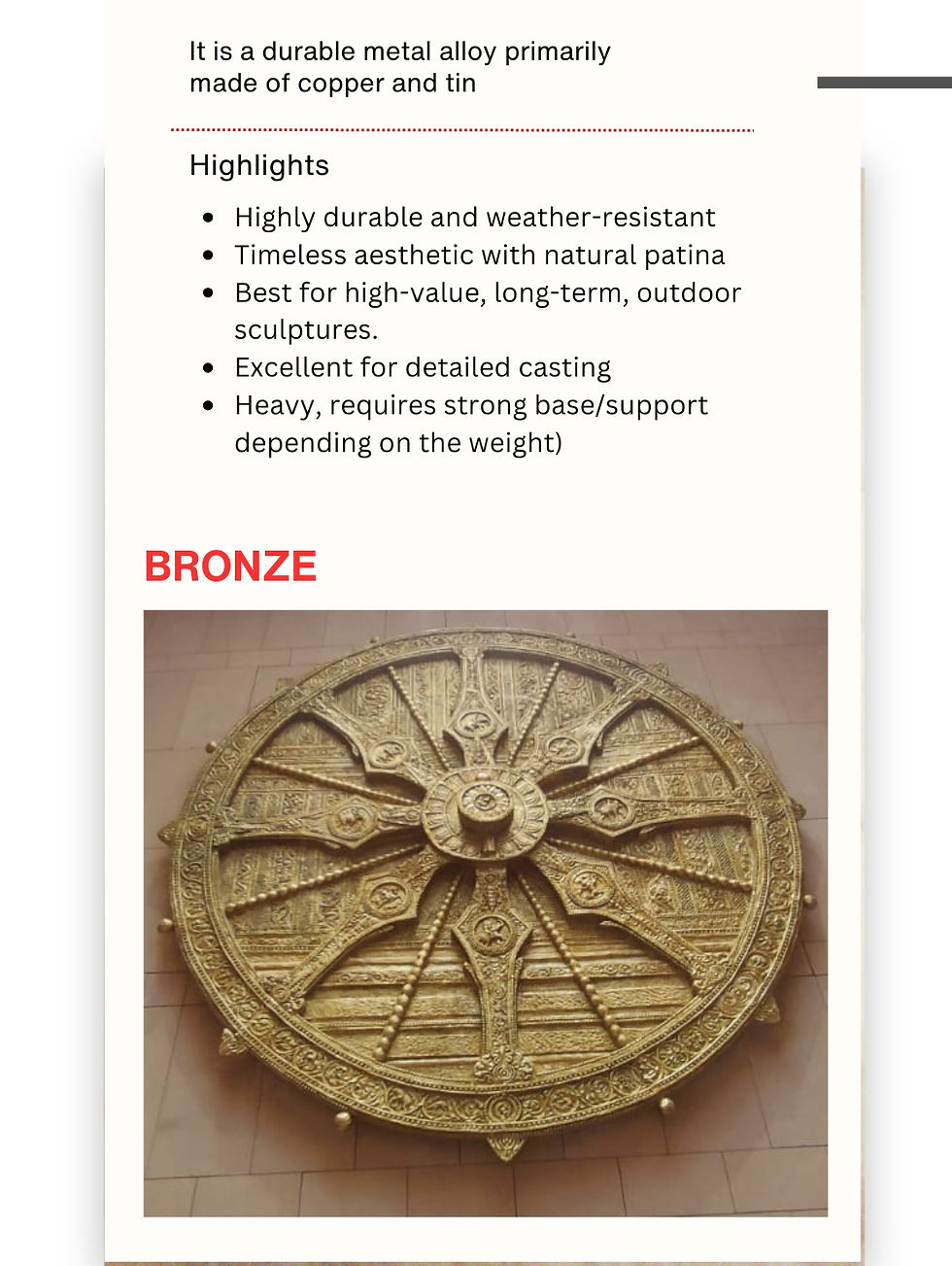 It is a durable metal alloy primarily made of copper and tin

Highlights

- Highly durable and weather-resistant
- Timeless aesthetic with natural patina
- Best for high-value, long-term, outdoor sculptures.
- Excellent for detailed casting
- Heavy, requires strong base/support depending on the weight)

BRONZE